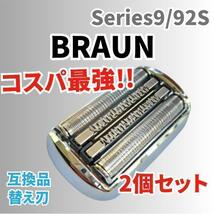 Series9/92S

BRAUN

コスパ最強!!

互換品
替え刃

2個セット